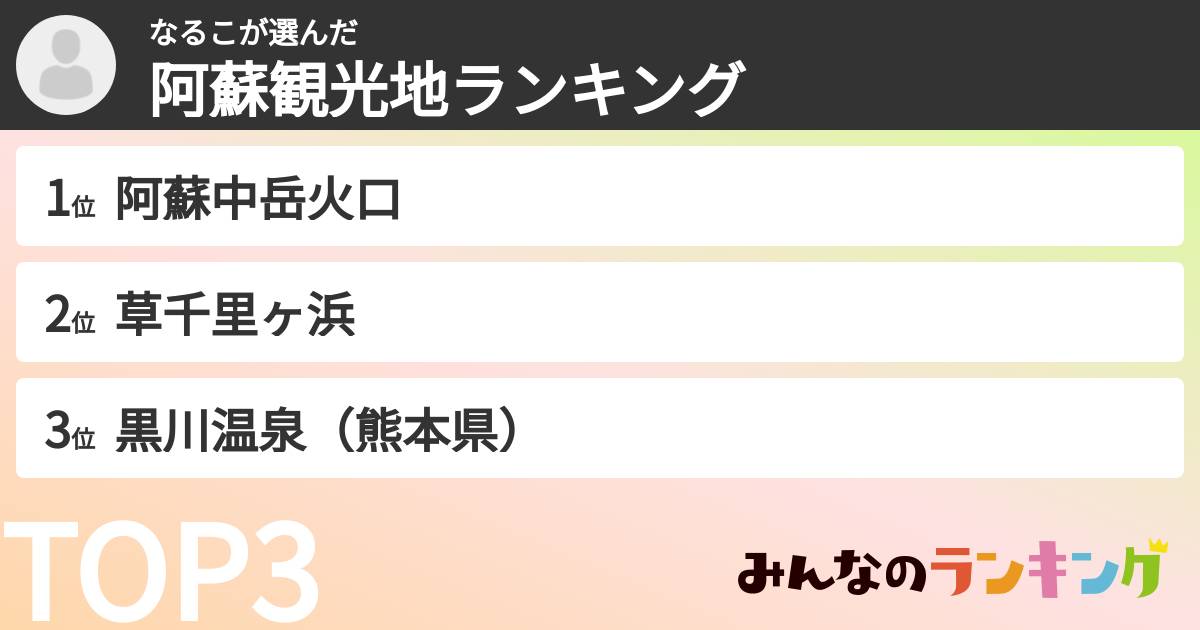 なるこが選んだ
阿蘇観光地ランキング

1位 阿蘇中岳火口

2位 草千里ヶ浜

3位 黒川温泉（熊本県）

TOP3

みんなのランキング